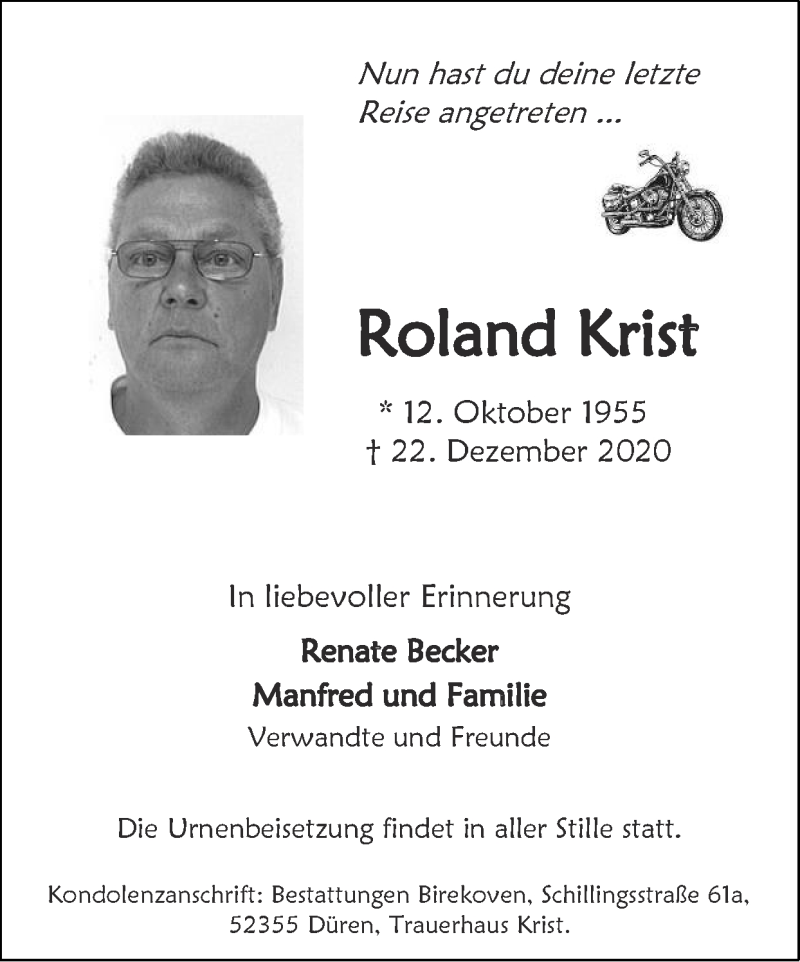 Nun hast du deine letzte Reise angetreten ...

Roland Krist

* 12. Oktober 1955
† 22. Dezember 2020

In liebevoller Erinnerung

Renate Becker
Manfred und Familie
Verwandte und Freunde

Die Urnenbeisetzung findet in aller Stille statt.

Kondolenzanschrift: Bestattungen Birekoven, Schillingsstraße 61a, 52355 Düren, Trauerhaus Krist.